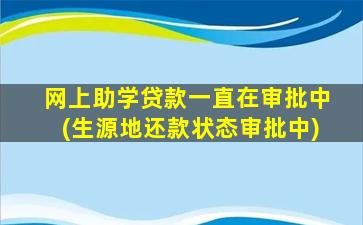 网上助学贷款一直在审批中
(生源地还款状态审批中)